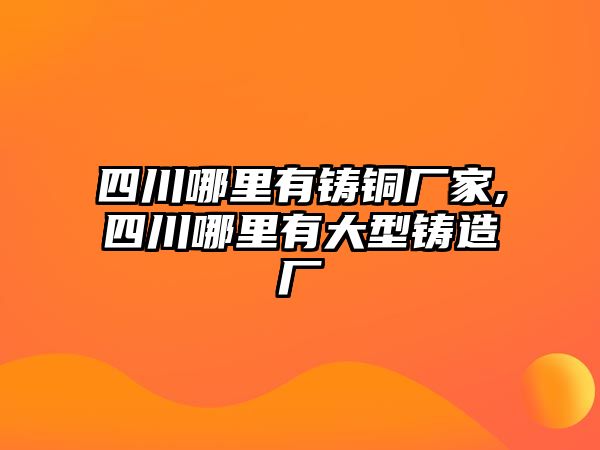 四川哪里有铸铜厂家,四川哪里有大型铸造厂